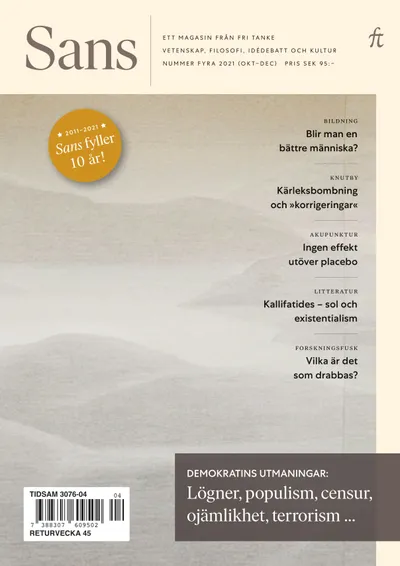 Sans

ETT MAGASIN FRÅN FRI TANKE
VETENSKAP, FILOSOFI, IDÉDEBATT OCH KULTUR
NUMMER FYRA 2021 (OKT–DEC) PRIS SEK 95:–

ft

★ 2011–2021 ★
Sans fyller
10 år!

BILDNING
Blir man en bättre människa?

KNUTBY
Kärleksbombning och »korrigeringar«

AKUPUNKTUR
Ingen effekt utöver placebo

LITTERATUR
Kallifatides – sol och existentialism

FORSKNINGSFUSK
Vilka är det som drabbas?

DEMOKRATINS UTMANINGAR:
Lögner, populism, censur, ojämlikhet, terrorism ...

TIDSAM 3076-04
04
7 388307 609502
RETURVECKA 45